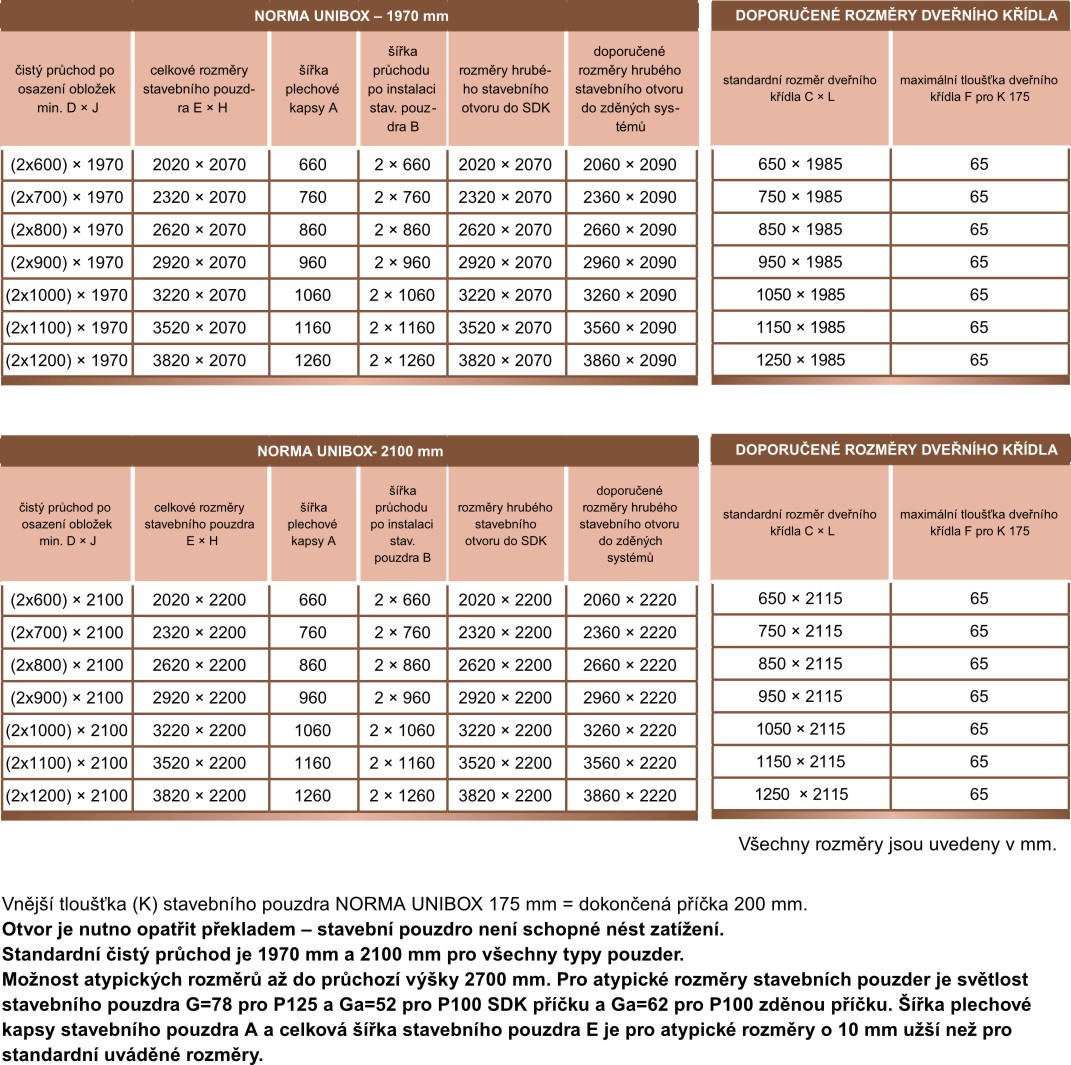 NORMA UNIBOX – 1970 mm

| čistý průchod po osazení obložek min. D × J | celkové rozměry stavebního pouzdra E × H | šířka plechové kapsy A | šířka průchodu po instalaci stav. pouzdra B | rozměry hrubého stavebního otvoru do SDK | doporučené rozměry hrubého stavebního otvoru do zděných systémů |
|---|---|---|---|---|---|
| (2x600) × 1970 | 2020 × 2070 | 660 | 2 × 660 | 2020 × 2070 | 2060 × 2090 |
| (2x700) × 1970 | 2320 × 2070 | 760 | 2 × 760 | 2320 × 2070 | 2360 × 2090 |
| (2x800) × 1970 | 2620 × 2070 | 860 | 2 × 860 | 2620 × 2070 | 2660 × 2090 |
| (2x900) × 1970 | 2920 × 2070 | 960 | 2 × 960 | 2920 × 2070 | 2960 × 2090 |
| (2x1000) × 1970 | 3220 × 2070 | 1060 | 2 × 1060 | 3220 × 2070 | 3260 × 2090 |
| (2x1100) × 1970 | 3520 × 2070 | 1160 | 2 × 1160 | 3520 × 2070 | 3560 × 2090 |
| (2x1200) × 1970 | 3820 × 2070 | 1260 | 2 × 1260 | 3820 × 2070 | 3860 × 2090 |

DOPORUČENÉ ROZMĚRY DVEŘNÍHO KŘÍDLA

| standardní rozměr dveřního křídla C × L | maximální tloušťka dveřního křídla F pro K 175 |
|---|---|
| 650 × 1985 | 65 |
| 750 × 1985 | 65 |
| 850 × 1985 | 65 |
| 950 × 1985 | 65 |
| 1050 × 1985 | 65 |
| 1150 × 1985 | 65 |
| 1250 × 1985 | 65 |

NORMA UNIBOX- 2100 mm

| čistý průchod po osazení obložek min. D × J | celkové rozměry stavebního pouzdra E × H | šířka plechové kapsy A | šířka průchodu po instalaci stav. pouzdra B | rozměry hrubého stavebního otvoru do SDK | doporučené rozměry hrubého stavebního otvoru do zděných systémů |
|---|---|---|---|---|---|
| (2x600) × 2100 | 2020 × 2200 | 660 | 2 × 660 | 2020 × 2200 | 2060 × 2220 |
| (2x700) × 2100 | 2320 × 2200 | 760 | 2 × 760 | 2320 × 2200 | 2360 × 2220 |
| (2x800) × 2100 | 2620 × 2200 | 860 | 2 × 860 | 2620 × 2200 | 2660 × 2220 |
| (2x900) × 2100 | 2920 × 2200 | 960 | 2 × 960 | 2920 × 2200 | 2960 × 2220 |
| (2x1000) × 2100 | 3220 × 2200 | 1060 | 2 × 1060 | 3220 × 2200 | 3260 × 2220 |
| (2x1100) × 2100 | 3520 × 2200 | 1160 | 2 × 1160 | 3520 × 2200 | 3560 × 2220 |
| (2x1200) × 2100 | 3820 × 2200 | 1260 | 2 × 1260 | 3820 × 2200 | 3860 × 2220 |

DOPORUČENÉ ROZMĚRY DVEŘNÍHO KŘÍDLA

| standardní rozměr dveřního křídla C × L | maximální tloušťka dveřního křídla F pro K 175 |
|---|---|
| 650 × 2115 | 65 |
| 750 × 2115 | 65 |
| 850 × 2115 | 65 |
| 950 × 2115 | 65 |
| 1050 × 2115 | 65 |
| 1150 × 2115 | 65 |
| 1250 × 2115 | 65 |

Všechny rozměry jsou uvedeny v mm.

Vnější tloušťka (K) stavebního pouzdra NORMA UNIBOX 175 mm = dokončená příčka 200 mm.
Otvor je nutno opatřit překladem – stavební pouzdro není schopné nést zatížení.
Standardní čistý průchod je 1970 mm a 2100 mm pro všechny typy pouzder.
Možnost atypických rozměrů až do průchozí výšky 2700 mm. Pro atypické rozměry stavebních pouzder je světlost stavebního pouzdra G=78 pro P125 a Ga=52 pro P100 SDK příčku a Ga=62 pro P100 zděnou příčku. Šířka plechové kapsy stavebního pouzdra A a celková šířka stavebního pouzdra E je pro atypické rozměry o 10 mm užší než pro standardní uváděné rozměry.